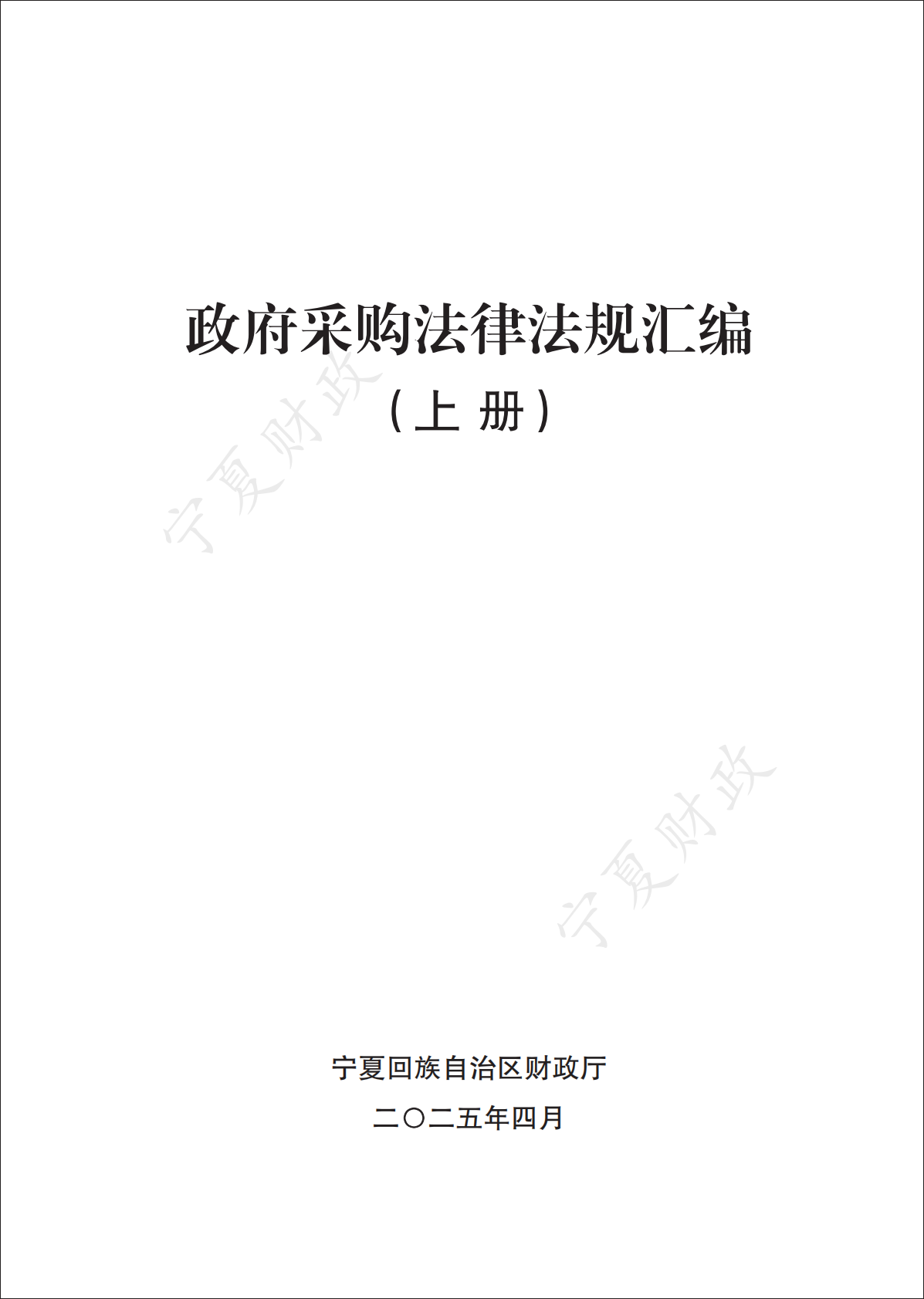 政府采购法律法规汇编

（上 册）

宁夏财政

宁夏财政

宁夏回族自治区财政厅

二〇二五年四月